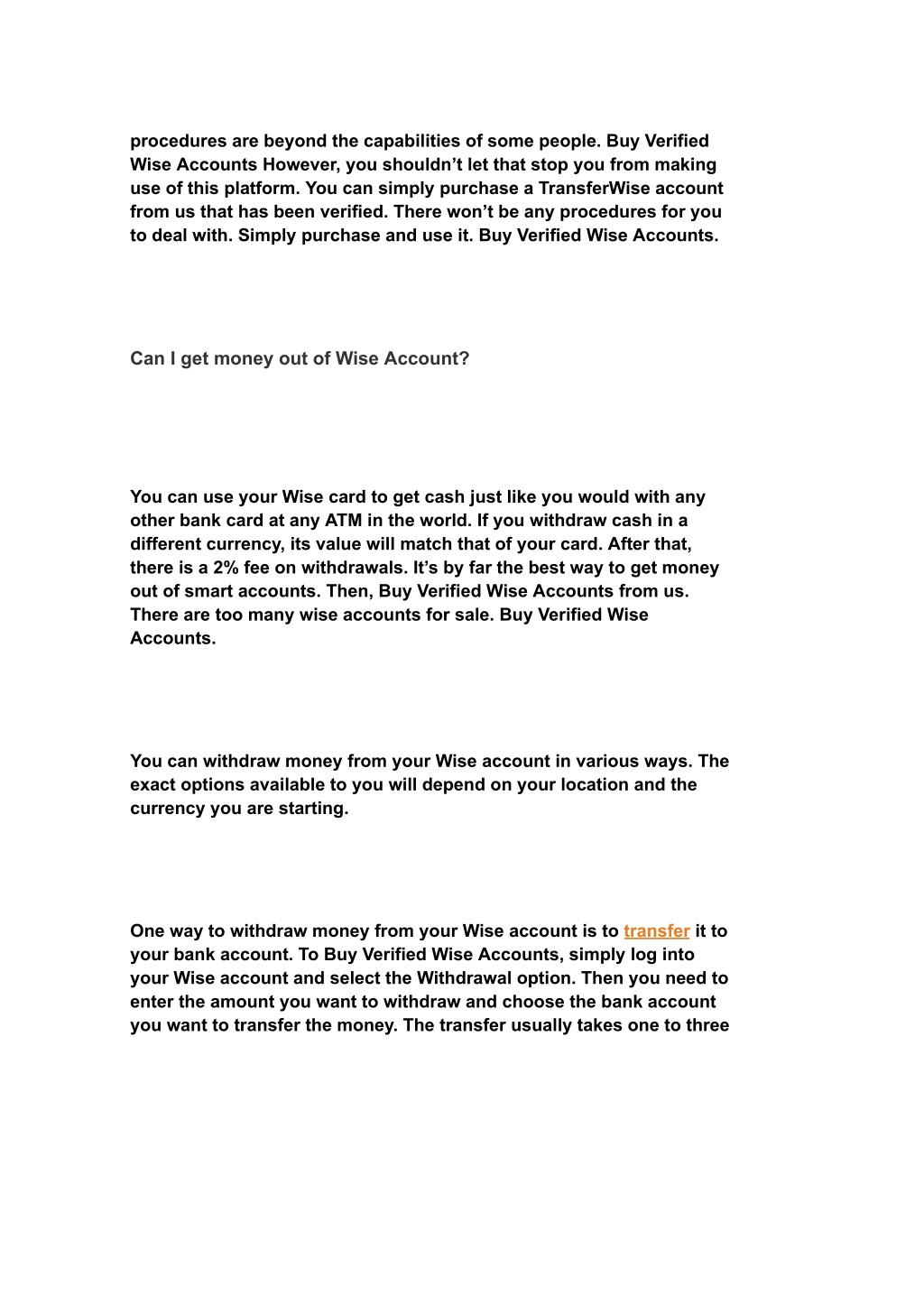 procedures are beyond the capabilities of some people. Buy Verified Wise Accounts However, you shouldn’t let that stop you from making use of this platform. You can simply purchase a TransferWise account from us that has been verified. There won’t be any procedures for you to deal with. Simply purchase and use it. Buy Verified Wise Accounts.

Can I get money out of Wise Account?

You can use your Wise card to get cash just like you would with any other bank card at any ATM in the world. If you withdraw cash in a different currency, its value will match that of your card. After that, there is a 2% fee on withdrawals. It’s by far the best way to get money out of smart accounts. Then, Buy Verified Wise Accounts from us. There are too many wise accounts for sale. Buy Verified Wise Accounts.

You can withdraw money from your Wise account in various ways. The exact options available to you will depend on your location and the currency you are starting.

One way to withdraw money from your Wise account is to transfer it to your bank account. To Buy Verified Wise Accounts, simply log into your Wise account and select the Withdrawal option. Then you need to enter the amount you want to withdraw and choose the bank account you want to transfer the money. The transfer usually takes one to three